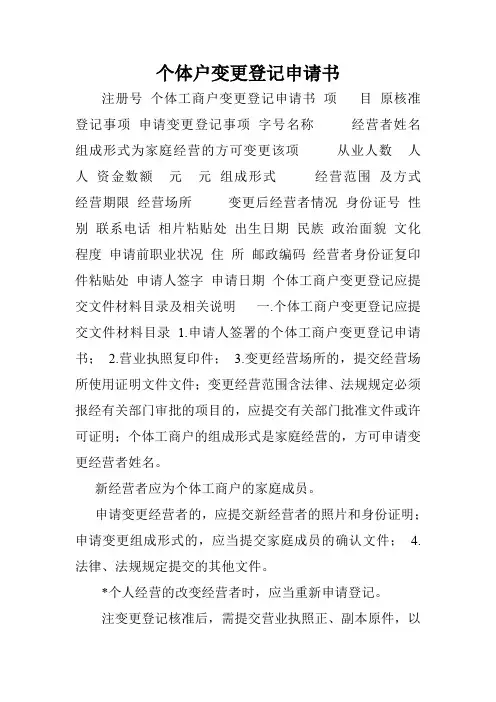 个体户变更登记申请书

注册号 个体工商户变更登记申请书 项 目 原核准登记事项 申请变更登记事项 字号名称 经营者姓名 组成形式为家庭经营的方可变更该项 从业人数 人 人 资金数额 元 元 组成形式 经营范围 及方式 经营期限 经营场所 变更后经营者情况 身份证号 性别 联系电话 相片粘贴处 出生日期 民族 政治面貌 文化程度 申请前职业状况 住 所 邮政编码 经营者身份证复印件粘贴处 申请人签字 申请日期 个体工商户变更登记应提交文件材料目录及相关说明 一.个体工商户变更登记应提交文件材料目录 1.申请人签署的个体工商户变更登记申请书； 2.营业执照复印件； 3.变更经营场所的，提交经营场所使用证明文件文件；变更经营范围含法律、法规规定必须报经有关部门审批的项目的，应提交有关部门批准文件或许可证明；个体工商户的组成形式是家庭经营的，方可申请变更经营者姓名。

新经营者应为个体工商户的家庭成员。

申请变更经营者的，应提交新经营者的照片和身份证明；申请变更组成形式的，应当提交家庭成员的确认文件； 4.法律、法规规定提交的其他文件。

*个人经营的改变经营者时，应当重新申请登记。

注变更登记核准后，需提交营业执照正、副本原件，以